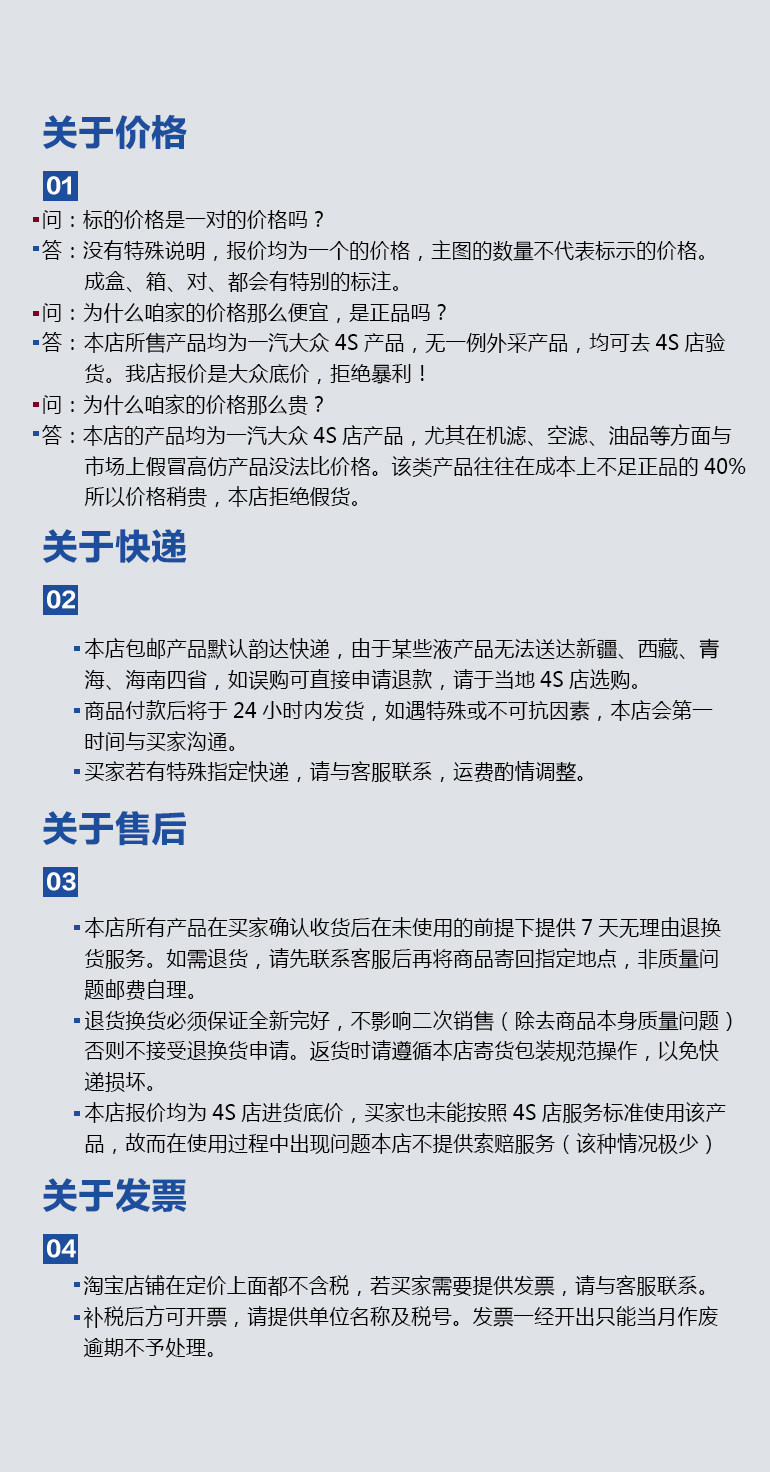 关于价格

01

问：标的价格是一对的价格吗？

答：没有特殊说明，报价均为一个的价格，主图的数量不代表标示的价格。成盒、箱、对、都会有特别的标注。

问：为什么咱家的价格那么便宜，是正品吗？

答：本店所售产品均为一汽大众 4S 产品，无一例外采产品，均可去 4S 店验货。我店报价是大众底价，拒绝暴利！

问：为什么咱家的价格那么贵？

答：本店的产品均为一汽大众 4S 店产品，尤其在机滤、空滤、油品等方面与市场上假冒高仿产品没法比价格。该类产品往往在成本上不足正品的 40% 所以价格稍贵，本店拒绝假货。

关于快递

02

本店包邮产品默认韵达快递，由于某些液产品无法送达新疆、西藏、青海、海南四省，如误购可直接申请退款，请于当地 4S 店选购。

商品付款后将于 24 小时内发货，如遇特殊或不可抗因素，本店会第一时间与买家沟通。

买家若有特殊指定快递，请与客服联系，运费酌情调整。

关于售后

03

本店所有产品在买家确认收货后在未使用的前提下提供 7 天无理由退换货服务。如需退货，请先联系客服后再将商品寄回指定地点，非质量问题邮费自理。

退货换货必须保证全新完好，不影响二次销售（除去商品本身质量问题）否则不接受退换货申请。返货时请遵循本店寄货包装规范操作，以免快递损坏。

本店报价均为 4S 店进货底价，买家也未能按照 4S 店服务标准使用该产品，故而在使用过程中出现问题本店不提供索赔服务（该种情况极少）

关于发票

04

淘宝店铺在定价上面都不含税，若买家需要提供发票，请与客服联系。

补税后方可开票，请提供单位名称及税号。发票一经开出只能当月作废逾期不予处理。